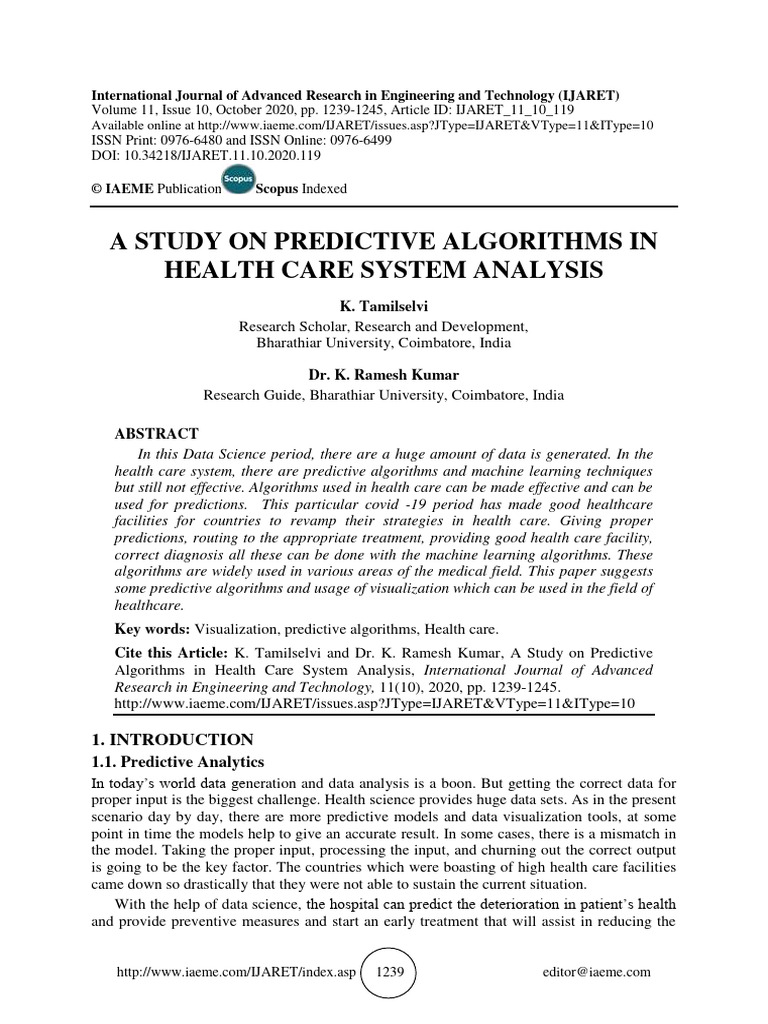 International Journal of Advanced Research in Engineering and Technology (IJARET)
Volume 11, Issue 10, October 2020, pp. 1239-1245, Article ID: IJARET_11_10_119
Available online at http://www.iaeme.com/IJARET/issues.asp?JType=IJARET&VType=11&IType=10
ISSN Print: 0976-6480 and ISSN Online: 0976-6499
DOI: 10.34218/IJARET.11.10.2020.119

© IAEME Publication Scopus Scopus Indexed

A STUDY ON PREDICTIVE ALGORITHMS IN HEALTH CARE SYSTEM ANALYSIS

K. Tamilselvi
Research Scholar, Research and Development,
Bharathiar University, Coimbatore, India

Dr. K. Ramesh Kumar
Research Guide, Bharathiar University, Coimbatore, India

ABSTRACT
In this Data Science period, there are a huge amount of data is generated. In the health care system, there are predictive algorithms and machine learning techniques but still not effective. Algorithms used in health care can be made effective and can be used for predictions. This particular covid -19 period has made good healthcare facilities for countries to revamp their strategies in health care. Giving proper predictions, routing to the appropriate treatment, providing good health care facility, correct diagnosis all these can be done with the machine learning algorithms. These algorithms are widely used in various areas of the medical field. This paper suggests some predictive algorithms and usage of visualization which can be used in the field of healthcare.

Key words: Visualization, predictive algorithms, Health care.

Cite this Article: K. Tamilselvi and Dr. K. Ramesh Kumar, A Study on Predictive Algorithms in Health Care System Analysis, International Journal of Advanced Research in Engineering and Technology, 11(10), 2020, pp. 1239-1245.
http://www.iaeme.com/IJARET/issues.asp?JType=IJARET&VType=11&IType=10

1. INTRODUCTION
1.1. Predictive Analytics
In today's world data generation and data analysis is a boon. But getting the correct data for proper input is the biggest challenge. Health science provides huge data sets. As in the present scenario day by day, there are more predictive models and data visualization tools, at some point in time the models help to give an accurate result. In some cases, there is a mismatch in the model. Taking the proper input, processing the input, and churning out the correct output is going to be the key factor. The countries which were boasting of high health care facilities came down so drastically that they were not able to sustain the current situation.

With the help of data science, the hospital can predict the deterioration in patient's health and provide preventive measures and start an early treatment that will assist in reducing the

http://www.iaeme.com/IJARET/index.asp 1239 editor@iaeme.com